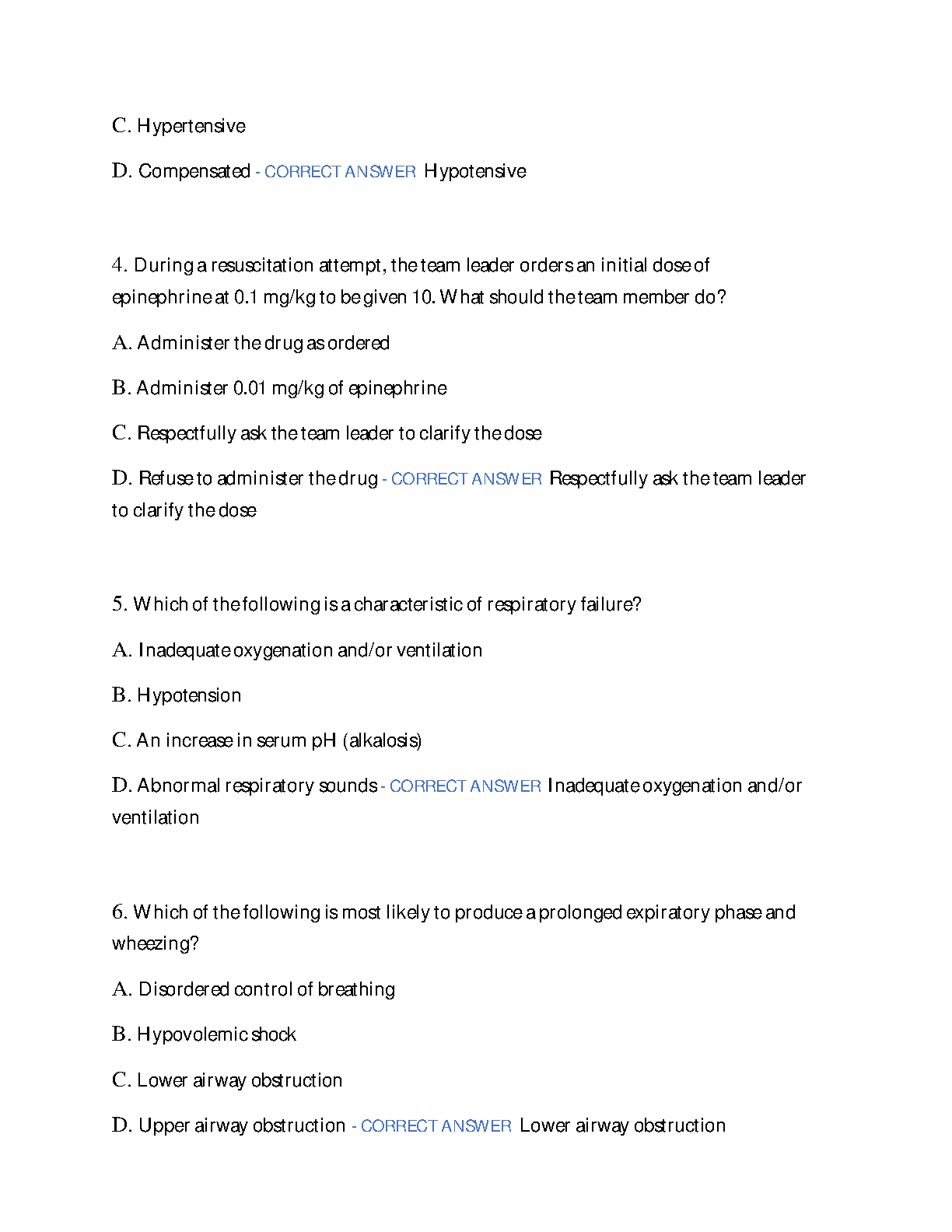 C. Hypertensive

D. Compensated - CORRECT ANSWER Hypotensive

4. During a resuscitation attempt, the team leader orders an initial dose of epinephrine at 0.1 mg/kg to be given 10. What should the team member do?

A. Administer the drug as ordered

B. Administer 0.01 mg/kg of epinephrine

C. Respectfully ask the team leader to clarify the dose

D. Refuse to administer the drug - CORRECT ANSWER Respectfully ask the team leader to clarify the dose

5. Which of the following is a characteristic of respiratory failure?

A. Inadequate oxygenation and/or ventilation

B. Hypotension

C. An increase in serum pH (alkalosis)

D. Abnormal respiratory sounds - CORRECT ANSWER Inadequate oxygenation and/or ventilation

6. Which of the following is most likely to produce a prolonged expiratory phase and wheezing?

A. Disordered control of breathing

B. Hypovolemic shock

C. Lower airway obstruction

D. Upper airway obstruction - CORRECT ANSWER Lower airway obstruction